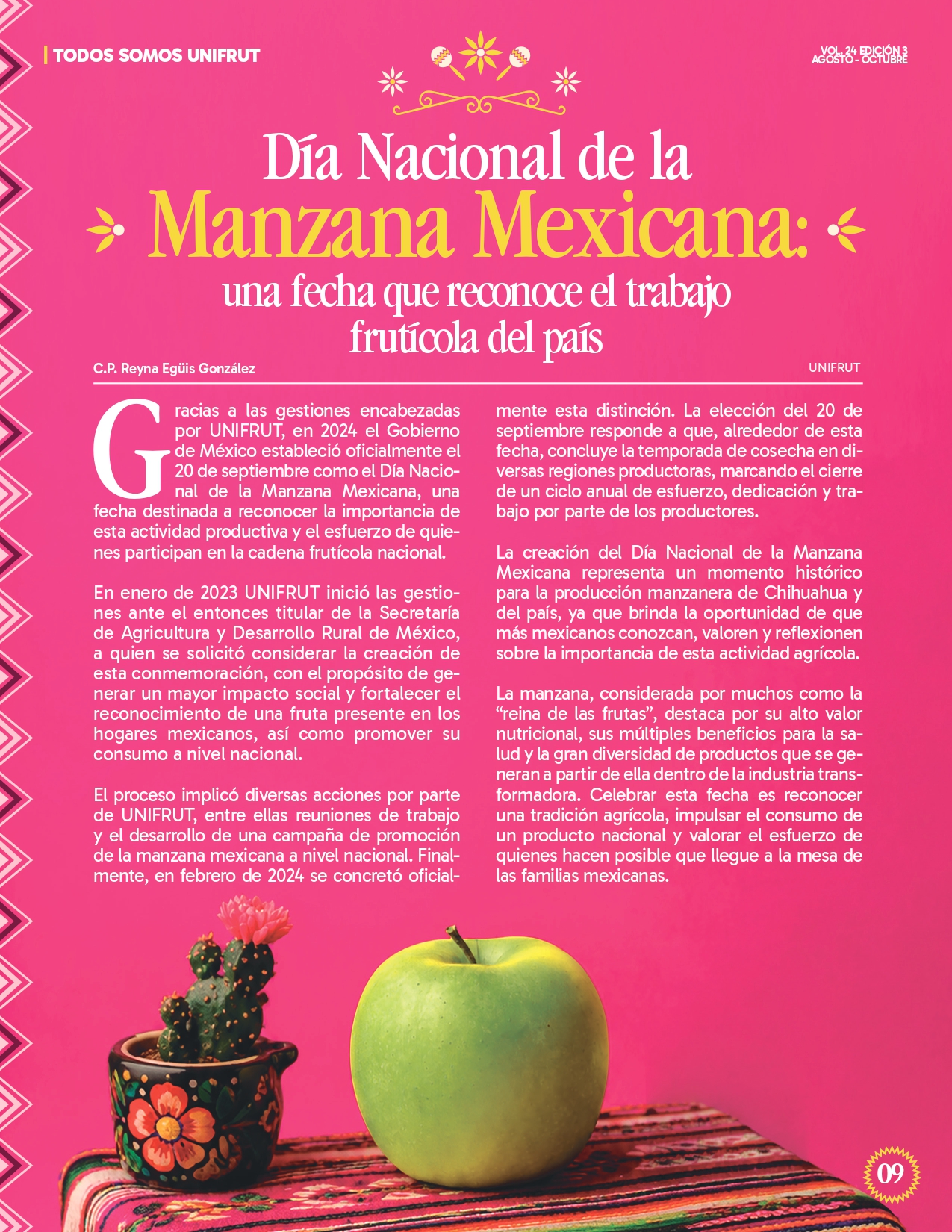 TODOS SOMOS UNIFRUT

VOL. 24 EDICIÓN 3
AGOSTO - OCTUBRE

Día Nacional de la
Manzana Mexicana:
una fecha que reconoce el trabajo frutícola del país

C.P. Reyna Egüis González

UNIFRUT

Gracias a las gestiones encabezadas por UNIFRUT, en 2024 el Gobierno de México estableció oficialmente el 20 de septiembre como el Día Nacional de la Manzana Mexicana, una fecha destinada a reconocer la importancia de esta actividad productiva y el esfuerzo de quienes participan en la cadena frutícola nacional.

En enero de 2023 UNIFRUT inició las gestiones ante el entonces titular de la Secretaría de Agricultura y Desarrollo Rural de México, a quien se solicitó considerar la creación de esta conmemoración, con el propósito de generar un mayor impacto social y fortalecer el reconocimiento de una fruta presente en los hogares mexicanos, así como promover su consumo a nivel nacional.

El proceso implicó diversas acciones por parte de UNIFRUT, entre ellas reuniones de trabajo y el desarrollo de una campaña de promoción de la manzana mexicana a nivel nacional. Finalmente, en febrero de 2024 se concretó oficialmente esta distinción. La elección del 20 de septiembre responde a que, alrededor de esta fecha, concluye la temporada de cosecha en diversas regiones productoras, marcando el cierre de un ciclo anual de esfuerzo, dedicación y trabajo por parte de los productores.

La creación del Día Nacional de la Manzana Mexicana representa un momento histórico para la producción manzanera de Chihuahua y del país, ya que brinda la oportunidad de que más mexicanos conozcan, valoren y reflexionen sobre la importancia de esta actividad agrícola.

La manzana, considerada por muchos como la "reina de las frutas", destaca por su alto valor nutricional, sus múltiples beneficios para la salud y la gran diversidad de productos que se generan a partir de ella dentro de la industria transformadora. Celebrar esta fecha es reconocer una tradición agrícola, impulsar el consumo de un producto nacional y valorar el esfuerzo de quienes hacen posible que llegue a la mesa de las familias mexicanas.

09